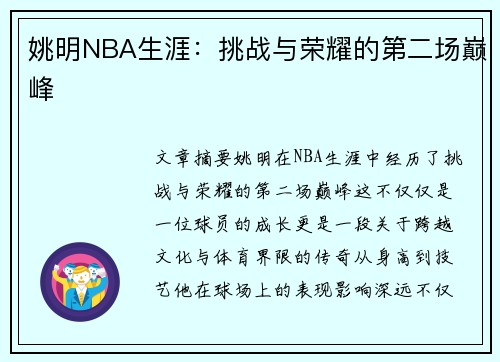 姚明NBA生涯：挑战与荣耀的第二场巅峰

文章摘要姚明在NBA生涯中经历了挑战与荣耀的第二场巅峰这不仅仅是一位球员的成长更是一段关于跨越文化与体育界限的传奇从身高到技艺他在球场上的表现影响深远不仅